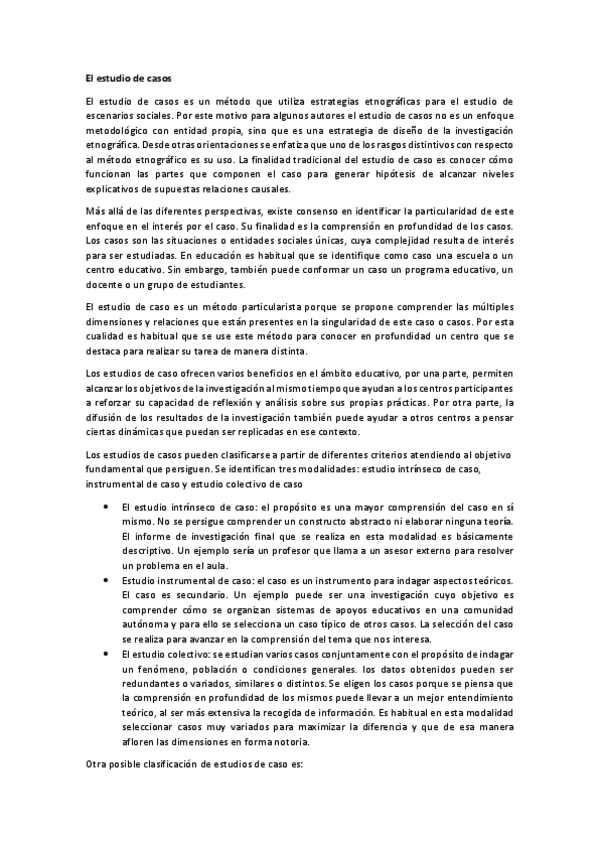 El estudio de casos

El estudio de casos es un método que utiliza estrategias etnográficas para el estudio de escenarios sociales. Por este motivo para algunos autores el estudio de casos no es un enfoque metodológico con entidad propia, sino que es una estrategia de diseño de la investigación etnográfica. Desde otras orientaciones se enfatiza que uno de los rasgos distintivos con respecto al método etnográfico es su uso. La finalidad tradicional del estudio de caso es conocer cómo funcionan las partes que componen el caso para generar hipótesis de alcanzar niveles explicativos de supuestas relaciones causales.

Más allá de las diferentes perspectivas, existe consenso en identificar la particularidad de este enfoque en el interés por el caso. Su finalidad es la comprensión en profundidad de los casos. Los casos son las situaciones o entidades sociales únicas, cuya complejidad resulta de interés para ser estudiadas. En educación es habitual que se identifique como caso una escuela o un centro educativo. Sin embargo, también puede conformar un caso un programa educativo, un docente o un grupo de estudiantes.

El estudio de caso es un método particularista porque se propone comprender las múltiples dimensiones y relaciones que están presentes en la singularidad de este caso o casos. Por esta cualidad es habitual que se use este método para conocer en profundidad un centro que se destaca para realizar su tarea de manera distinta.

Los estudios de caso ofrecen varios beneficios en el ámbito educativo, por una parte, permiten alcanzar los objetivos de la investigación al mismo tiempo que ayudan a los centros participantes a reforzar su capacidad de reflexión y análisis sobre sus propias prácticas. Por otra parte, la difusión de los resultados de la investigación también puede ayudar a otros centros a pensar ciertas dinámicas que puedan ser replicadas en ese contexto.

Los estudios de casos pueden clasificarse a partir de diferentes criterios atendiendo al objetivo fundamental que persiguen. Se identifican tres modalidades: estudio intrínseco de caso, instrumental de caso y estudio colectivo de caso

• El estudio intrínseco de caso: el propósito es una mayor comprensión del caso en sí mismo. No se persigue comprender un constructo abstracto ni elaborar ninguna teoría. El informe de investigación final que se realiza en esta modalidad es básicamente descriptivo. Un ejemplo sería un profesor que llama a un asesor externo para resolver un problema en el aula.
• Estudio instrumental de caso: el caso es un instrumento para indagar aspectos teóricos. El caso es secundario. Un ejemplo puede ser una investigación cuyo objetivo es comprender cómo se organizan sistemas de apoyos educativos en una comunidad autónoma y para ello se selecciona un caso típico de otros casos. La selección del caso se realiza para avanzar en la comprensión del tema que nos interesa.
• El estudio colectivo: se estudian varios casos conjuntamente con el propósito de indagar un fenómeno, población o condiciones generales. los datos obtenidos pueden ser redundantes o variados, similares o distintos. Se eligen los casos porque se piensa que la comprensión en profundidad de los mismos puede llevar a un mejor entendimiento teórico, al ser más extensiva la recogida de información. Es habitual en esta modalidad seleccionar casos muy variados para maximizar la diferencia y que de esa manera afloren las dimensiones en forma notoria.

Otra posible clasificación de estudios de caso es: